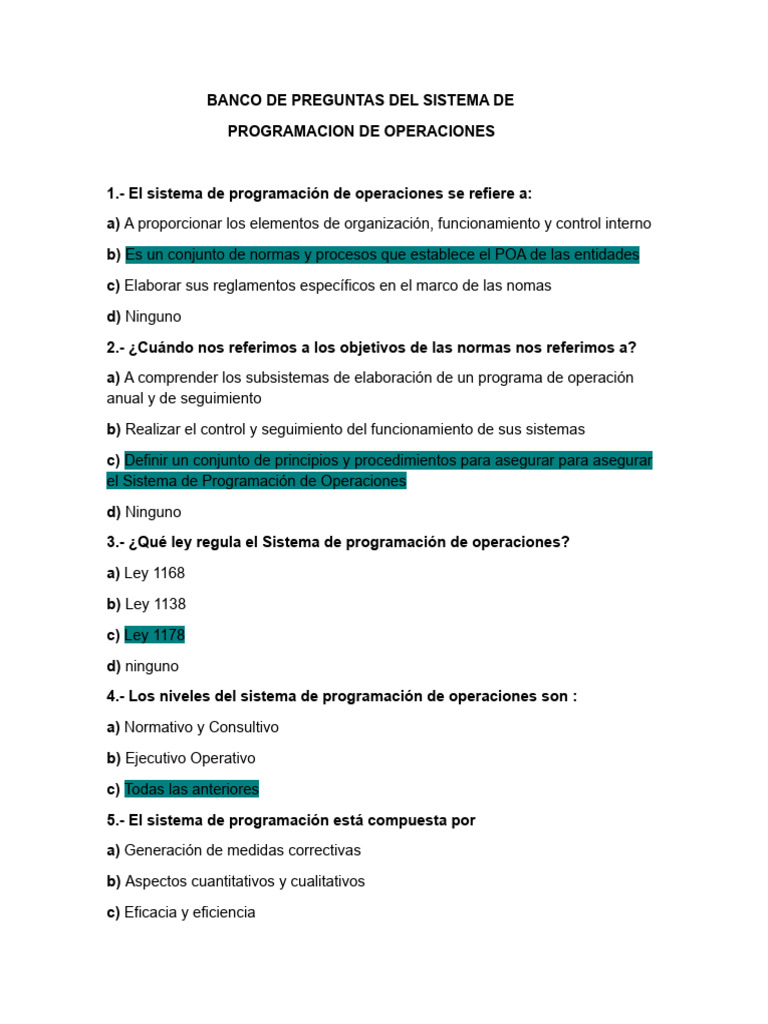 BANCO DE PREGUNTAS DEL SISTEMA DE
PROGRAMACION DE OPERACIONES

1.- El sistema de programación de operaciones se refiere a:

a) A proporcionar los elementos de organización, funcionamiento y control interno

b) Es un conjunto de normas y procesos que establece el POA de las entidades

c) Elaborar sus reglamentos específicos en el marco de las nomas

d) Ninguno

2.- ¿Cuándo nos referimos a los objetivos de las normas nos referimos a?

a) A comprender los subsistemas de elaboración de un programa de operación anual y de seguimiento

b) Realizar el control y seguimiento del funcionamiento de sus sistemas

c) Definir un conjunto de principios y procedimientos para asegurar para asegurar el Sistema de Programación de Operaciones

d) Ninguno

3.- ¿Qué ley regula el Sistema de programación de operaciones?

a) Ley 1168

b) Ley 1138

c) Ley 1178

d) ninguno

4.- Los niveles del sistema de programación de operaciones son :

a) Normativo y Consultivo

b) Ejecutivo Operativo

c) Todas las anteriores

5.- El sistema de programación está compuesta por

a) Generación de medidas correctivas

b) Aspectos cuantitativos y cualitativos

c) Eficacia y eficiencia